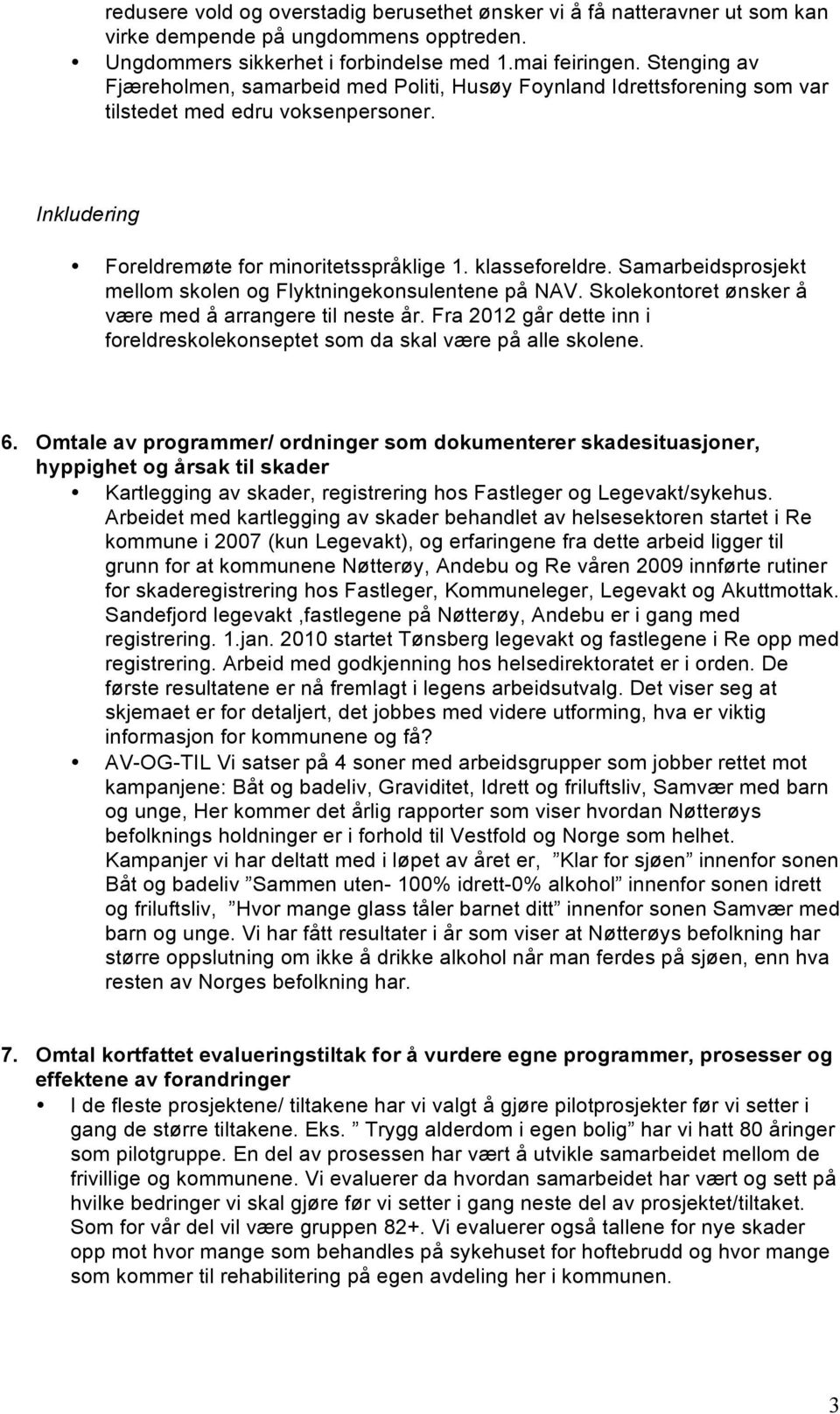 redusere vold og overstadig berusethet ønsker vi å få natteravner ut som kan virke dempende på ungdommens opptreden.
• Ungdommers sikkerhet i forbindelse med 1.mai feiringen. Stenging av Fjæreholmen, samarbeid med Politi, Husøy Foynland Idrettsforening som var tilstedet med edru voksenpersoner.

Inkludering

• Foreldremøte for minoritetsspråklige 1. klasseforeldre. Samarbeidsprosjekt mellom skolen og Flyktningekonsulentene på NAV. Skolekontoret ønsker å være med å arrangere til neste år. Fra 2012 går dette inn i foreldreskolekonseptet som da skal være på alle skolene.

6. Omtale av programmer/ ordninger som dokumenterer skadesituasjoner, hyppighet og årsak til skader
• Kartlegging av skader, registrering hos Fastleger og Legevakt/sykehus. Arbeidet med kartlegging av skader behandlet av helsesektoren startet i Re kommune i 2007 (kun Legevakt), og erfaringene fra dette arbeid ligger til grunn for at kommunene Nøtterøy, Andebu og Re våren 2009 innførte rutiner for skaderegistrering hos Fastleger, Kommuneleger, Legevakt og Akuttmottak. Sandefjord legevakt ,fastlegene på Nøtterøy, Andebu er i gang med registrering. 1.jan. 2010 startet Tønsberg legevakt og fastlegene i Re opp med registrering. Arbeid med godkjenning hos helsedirektoratet er i orden. De første resultatene er nå fremlagt i legens arbeidsutvalg. Det viser seg at skjemaet er for detaljert, det jobbes med videre utforming, hva er viktig informasjon for kommunene og få?
• AV-OG-TIL Vi satser på 4 soner med arbeidsgrupper som jobber rettet mot kampanjene: Båt og badeliv, Graviditet, Idrett og friluftsliv, Samvær med barn og unge, Her kommer det årlig rapporter som viser hvordan Nøtterøys befolknings holdninger er i forhold til Vestfold og Norge som helhet. Kampanjer vi har deltatt med i løpet av året er, ”Klar for sjøen” innenfor sonen Båt og badeliv ”Sammen uten- 100% idrett-0% alkohol” innenfor sonen idrett og friluftsliv, ”Hvor mange glass tåler barnet ditt” innenfor sonen Samvær med barn og unge. Vi har fått resultater i år som viser at Nøtterøys befolkning har større oppslutning om ikke å drikke alkohol når man ferdes på sjøen, enn hva resten av Norges befolkning har.

7. Omtal kortfattet evalueringstiltak for å vurdere egne programmer, prosesser og effektene av forandringer
• I de fleste prosjektene/ tiltakene har vi valgt å gjøre pilotprosjekter før vi setter i gang de større tiltakene. Eks. ” Trygg alderdom i egen bolig” har vi hatt 80 åringer som pilotgruppe. En del av prosessen har vært å utvikle samarbeidet mellom de frivillige og kommunene. Vi evaluerer da hvordan samarbeidet har vært og sett på hvilke bedringer vi skal gjøre før vi setter i gang neste del av prosjektet/tiltaket. Som for vår del vil være gruppen 82+. Vi evaluerer også tallene for nye skader opp mot hvor mange som behandles på sykehuset for hoftebrudd og hvor mange som kommer til rehabilitering på egen avdeling her i kommunen.

3